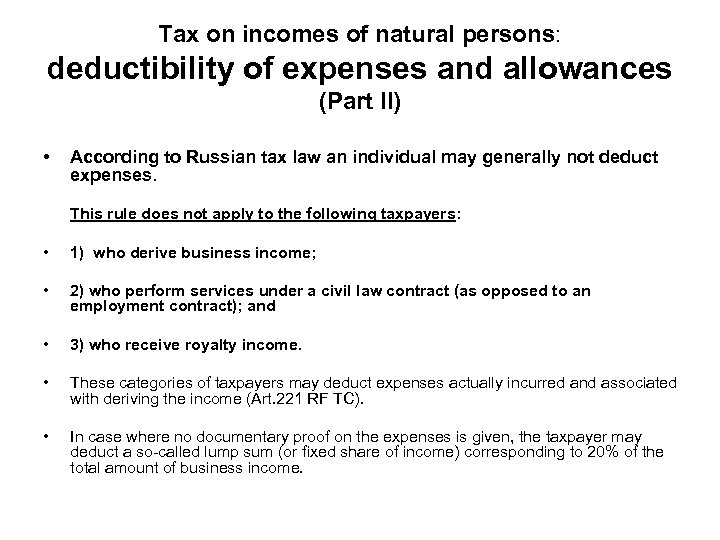 Tax on incomes of natural persons:
deductibility of expenses and allowances
(Part II)

• According to Russian tax law an individual may generally not deduct expenses.

This rule does not apply to the following taxpayers:

• 1) who derive business income;

• 2) who perform services under a civil law contract (as opposed to an employment contract); and

• 3) who receive royalty income.

• These categories of taxpayers may deduct expenses actually incurred and associated with deriving the income (Art.221 RF TC).

• In case where no documentary proof on the expenses is given, the taxpayer may deduct a so-called lump sum (or fixed share of income) corresponding to 20% of the total amount of business income.